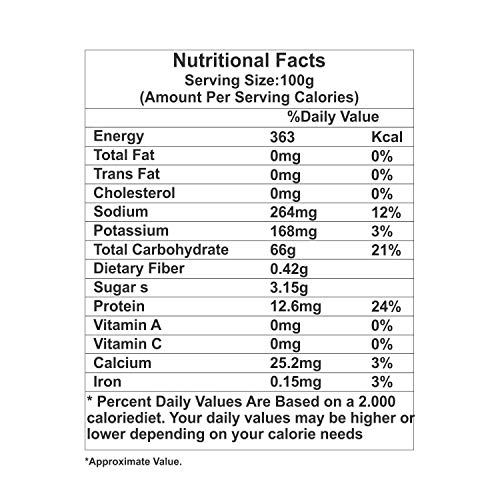 Nutritional Facts
Serving Size:100g
(Amount Per Serving Calories)

| | %Daily Value | |
|---|---|---|
| Energy | 363 | Kcal |
| Total Fat | 0mg | 0% |
| Trans Fat | 0mg | 0% |
| Cholesterol | 0mg | 0% |
| Sodium | 264mg | 12% |
| Potassium | 168mg | 3% |
| Total Carbohydrate | 66g | 21% |
| Dietary Fiber | 0.42g | |
| Sugar s | 3.15g | |
| Protein | 12.6mg | 24% |
| Vitamin A | 0mg | 0% |
| Vitamin C | 0mg | 0% |
| Calcium | 25.2mg | 3% |
| Iron | 0.15mg | 3% |

* Percent Daily Values Are Based on a 2.000 caloriediet. Your daily values may be higher or lower depending on your calorie needs

*Approximate Value.